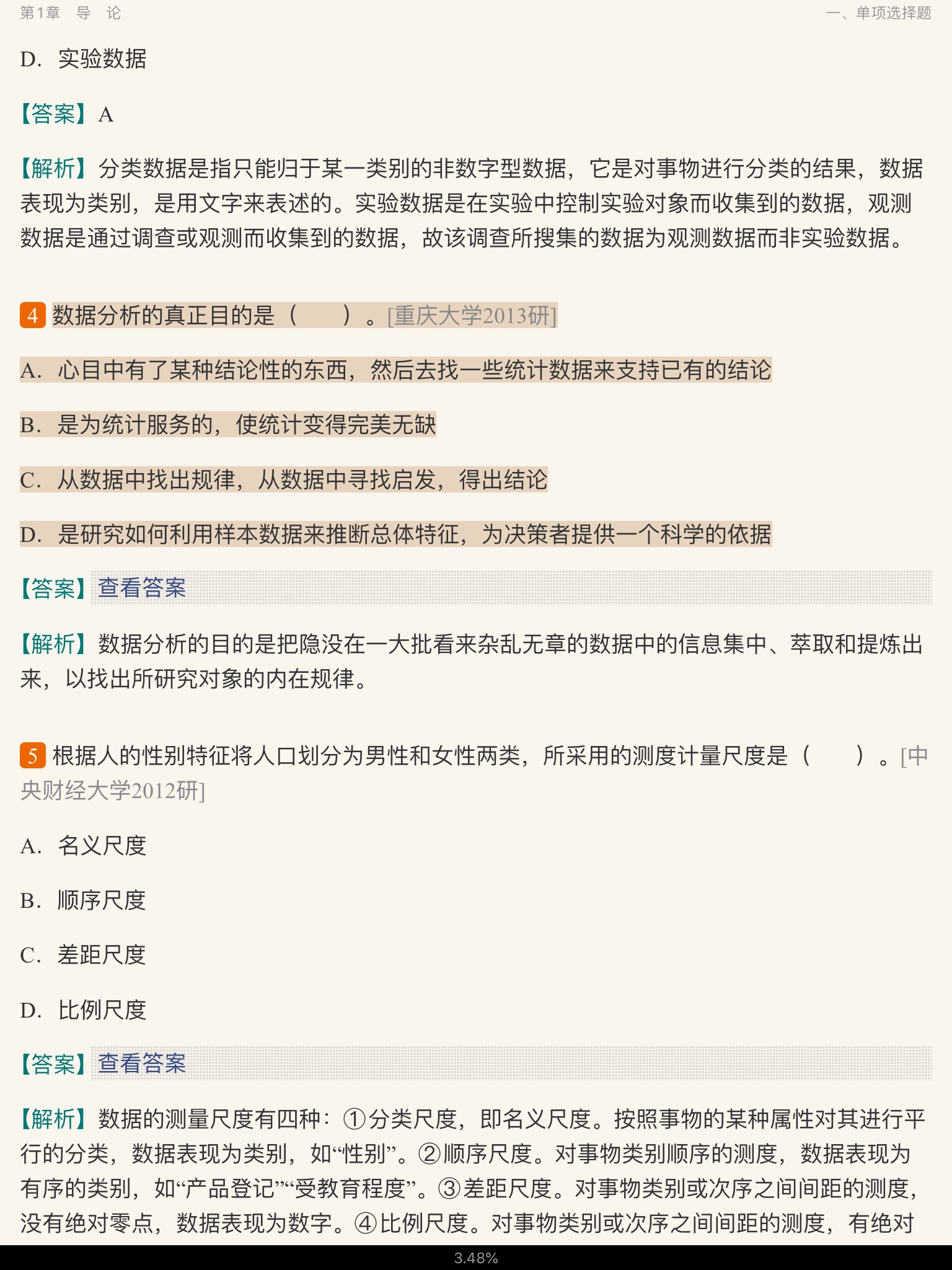 第1章　导　论

一、单项选择题

D. 实验数据

【答案】A

【解析】分类数据是指只能归于某一类别的非数字型数据，它是对事物进行分类的结果，数据表现为类别，是用文字来表述的。实验数据是在实验中控制实验对象而收集到的数据，观测数据是通过调查或观测而收集到的数据，故该调查所搜集的数据为观测数据而非实验数据。

4 数据分析的真正目的是（　　）。[重庆大学2013研]

A. 心目中有了某种结论性的东西，然后去找一些统计数据来支持已有的结论

B. 是为统计服务的，使统计变得完美无缺

C. 从数据中找出规律，从数据中寻找启发，得出结论

D. 是研究如何利用样本数据来推断总体特征，为决策者提供一个科学的依据

【答案】查看答案

【解析】数据分析的目的是把隐没在一大批看来杂乱无章的数据中的信息集中、萃取和提炼出来，以找出所研究对象的内在规律。

5 根据人的性别特征将人口划分为男性和女性两类，所采用的测度计量尺度是（　　）。[中央财经大学2012研]

A. 名义尺度

B. 顺序尺度

C. 差距尺度

D. 比例尺度

【答案】查看答案

【解析】数据的测量尺度有四种：①分类尺度，即名义尺度。按照事物的某种属性对其进行平行的分类，数据表现为类别，如“性别”。②顺序尺度。对事物类别顺序的测度，数据表现为有序的类别，如“产品登记”“受教育程度”。③差距尺度。对事物类别或次序之间间距的测度，没有绝对零点，数据表现为数字。④比例尺度。对事物类别或次序之间间距的测度，有绝对

3.48%